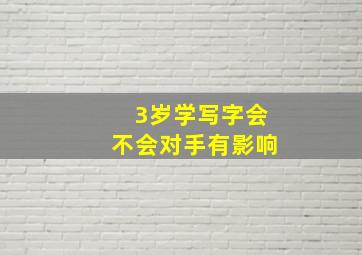 3岁学写字会
不会对手有影响